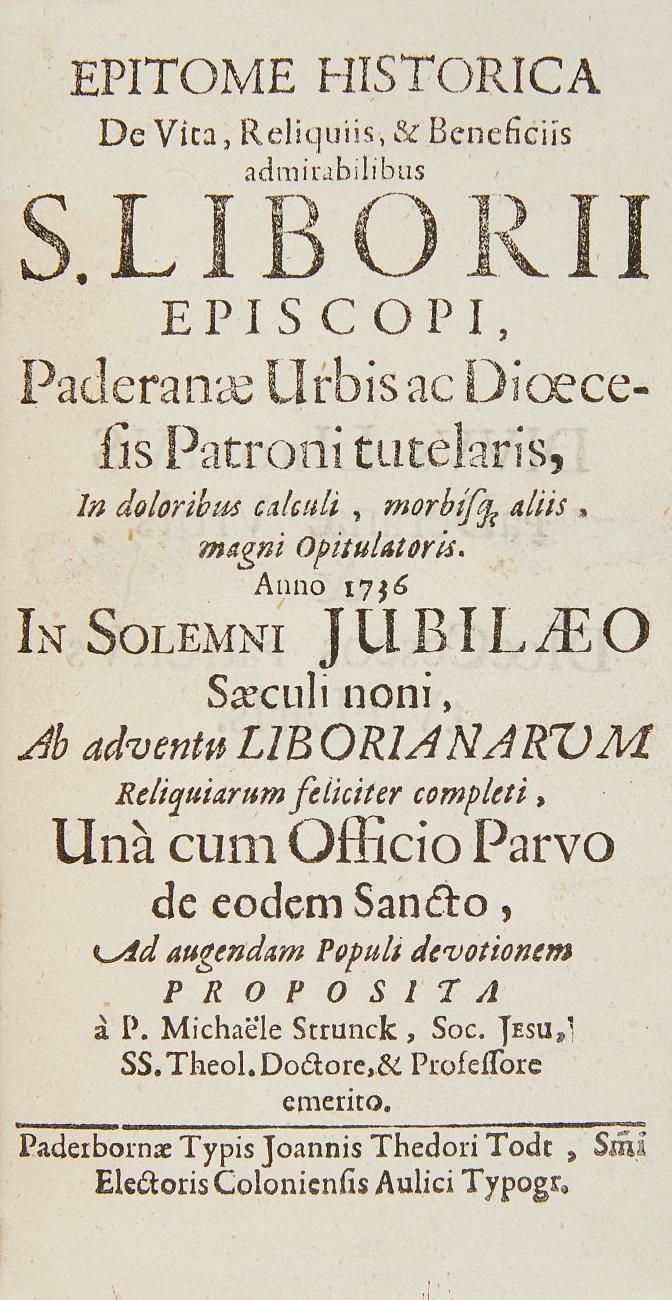 EPITOME HISTORICA
De Vita, Reliquiis, & Beneficiis admirabilibus
S. LIBORII
EPISCOPI,
Paderanæ Urbis ac Diœcesis Patroni tutelaris,
In doloribus calculi, morbisq; aliis, magni Opitulatoris.
Anno 1736
IN SOLEMNI JUBILÆO
Sæculi noni,
Ab adventu LIBORIANARUM
Reliquiarum feliciter completi,
Unà cum Officio Parvo
de eodem Sancto,
Ad augendam Populi devotionem
PROPOSITA
à P. Michaële Strunck, Soc. JESU,
SS. Theol. Doctore, & Professore emerito.

Paderbornæ Typis Joannis Thedori Todt, Smi Electoris Coloniensis Aulici Typogr.